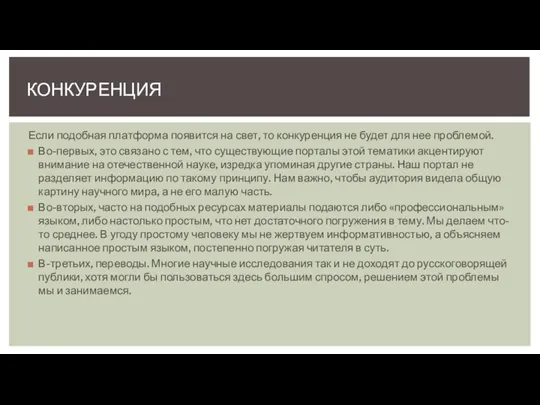 КОНКУРЕНЦИЯ

Если подобная платформа появится на свет, то конкуренция не будет для нее проблемой.

Во-первых, это связано с тем, что существующие порталы этой тематики акцентируют внимание на отечественной науке, изредка упоминая другие страны. Наш портал не разделяет информацию по такому принципу. Нам важно, чтобы аудитория видела общую картину научного мира, а не его малую часть.

Во-вторых, часто на подобных ресурсах материалы подаются либо «профессиональным» языком, либо настолько простым, что нет достаточного погружения в тему. Мы делаем что-то среднее. В угоду простому человеку мы не жертвуем информативностью, а объясняем написанное простым языком, постепенно погружая читателя в суть.

В-третьих, переводы. Многие научные исследования так и не доходят до русскоговорящей публики, хотя могли бы пользоваться здесь большим спросом, решением этой проблемы мы и занимаемся.